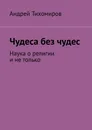 Андрей Тихомиров

Чудеса без чудес

Наука о религии
и не только